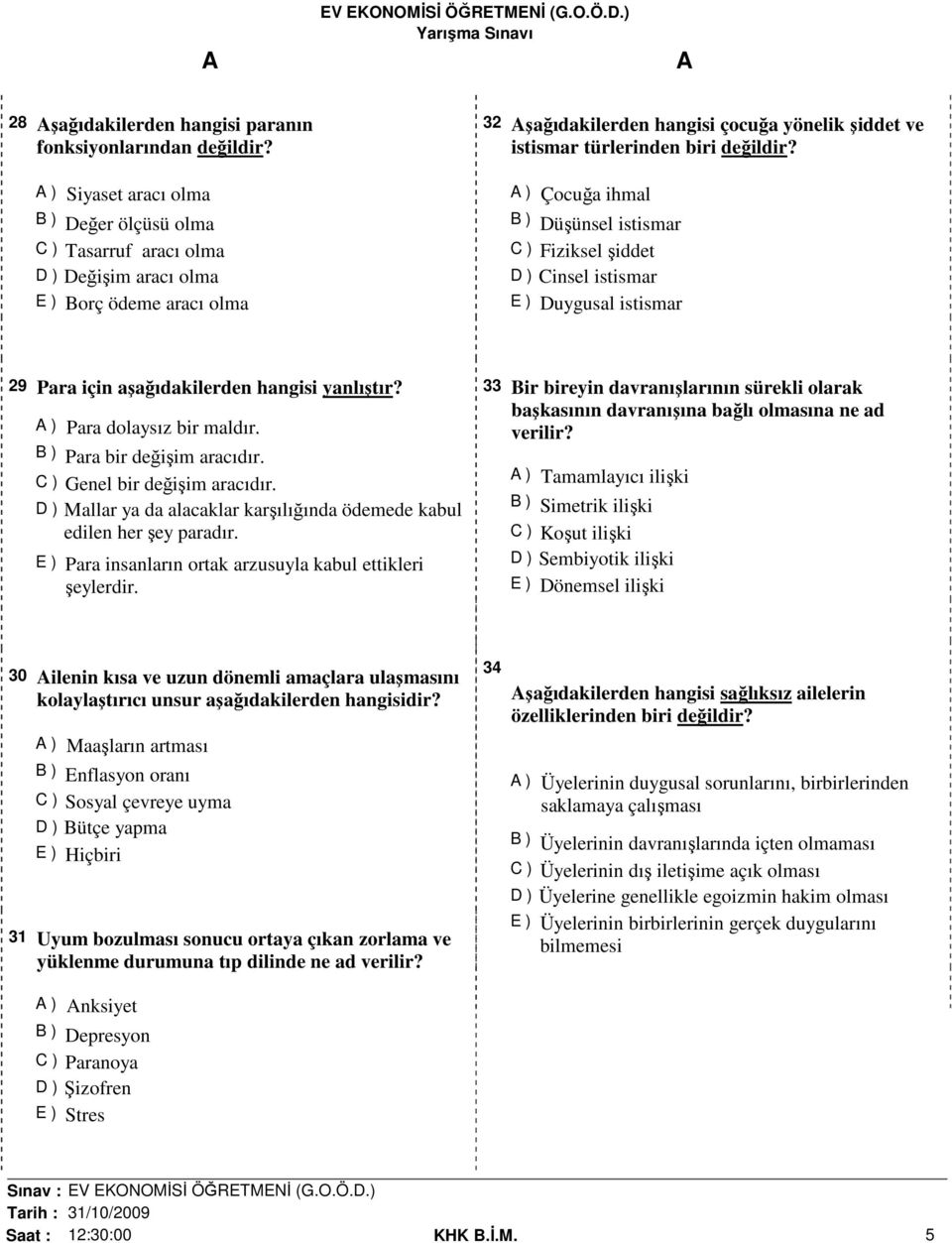 EV EKONOMİSİ ÖĞRETMENİ (G.O.Ö.D.)
Yarışma Sınavı

A

A

28 Aşağıdakilerden hangisi paranın fonksiyonlarından değildir?

A ) Siyaset aracı olma
B ) Değer ölçüsü olma
C ) Tasarruf aracı olma
D ) Değişim aracı olma
E ) Borç ödeme aracı olma

29 Para için aşağıdakilerden hangisi yanlıştır?

A ) Para dolaysız bir maldır.
B ) Para bir değişim aracıdır.
C ) Genel bir değişim aracıdır.
D ) Mallar ya da alacaklar karşılığında ödemede kabul edilen her şey paradır.
E ) Para insanların ortak arzusuyla kabul ettikleri şeylerdir.

30 Ailenin kısa ve uzun dönemli amaçlara ulaşmasını kolaylaştırıcı unsur aşağıdakilerden hangisidir?

A ) Maaşların artması
B ) Enflasyon oranı
C ) Sosyal çevreye uyma
D ) Bütçe yapma
E ) Hiçbiri

31 Uyum bozulması sonucu ortaya çıkan zorlama ve yüklenme durumuna tıp dilinde ne ad verilir?

A ) Anksiyet
B ) Depresyon
C ) Paranoya
D ) Şizofren
E ) Stres

32 Aşağıdakilerden hangisi çocuğa yönelik şiddet ve istismar türlerinden biri değildir?

A ) Çocuğa ihmal
B ) Düşünsel istismar
C ) Fiziksel şiddet
D ) Cinsel istismar
E ) Duygusal istismar

33 Bir bireyin davranışlarının sürekli olarak başkasının davranışına bağlı olmasına ne ad verilir?

A ) Tamamlayıcı ilişki
B ) Simetrik ilişki
C ) Koşut ilişki
D ) Sembiyotik ilişki
E ) Dönemsel ilişki

34 Aşağıdakilerden hangisi sağlıksız ailelerin özelliklerinden biri değildir?

A ) Üyelerinin duygusal sorunlarını, birbirlerinden saklamaya çalışması
B ) Üyelerinin davranışlarında içten olmaması
C ) Üyelerinin dış iletişime açık olması
D ) Üyelerine genellikle egoizmin hakim olması
E ) Üyelerinin birbirlerinin gerçek duygularını bilmemesi

Sınav : EV EKONOMİSİ ÖĞRETMENİ (G.O.Ö.D.)
Tarih : 31/10/2009
Saat : 12:30:00
KHK B.İ.M.
5